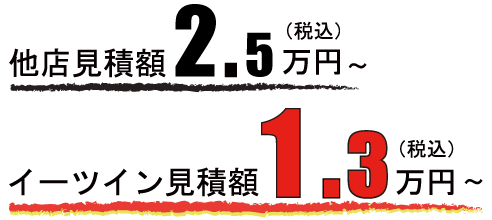 他店見積額 2.5 （税込）万円～

イーツイン見積額 1.3 （税込）万円～